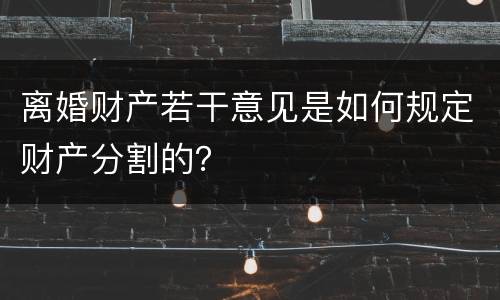 离婚财产若干意见是如何规定财产分割的?